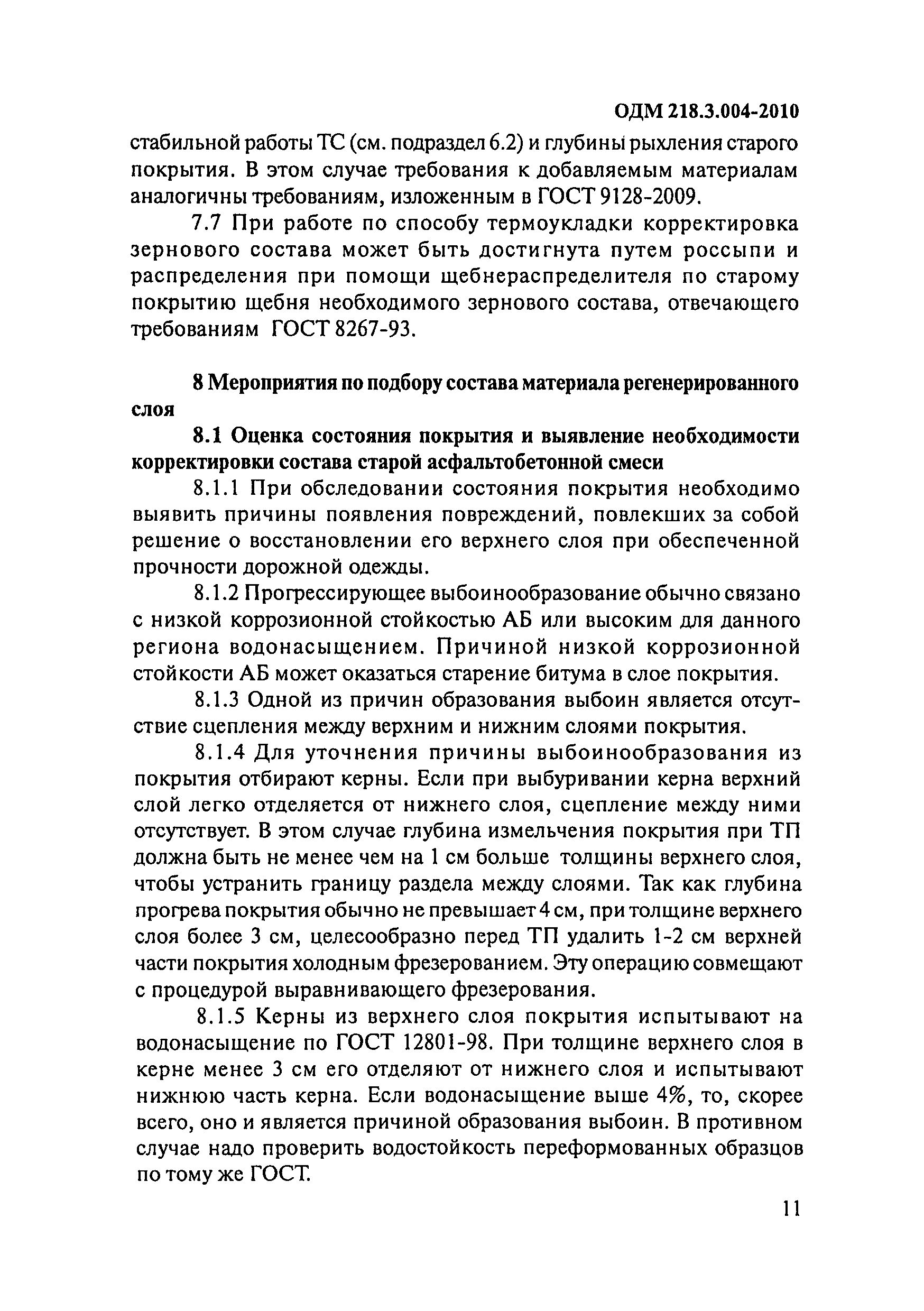 ОДМ 218.3.004-2010

стабильной работы ТС (см. подраздел 6.2) и глубины рыхления старого покрытия. В этом случае требования к добавляемым материалам аналогичны требованиям, изложенным в ГОСТ 9128-2009.

7.7 При работе по способу термоукладки корректировка зернового состава может быть достигнута путем россыпи и распределения при помощи щебнераспределителя по старому покрытию щебня необходимого зернового состава, отвечающего требованиям ГОСТ 8267-93.

8 Мероприятия по подбору состава материала регенерированного слоя

8.1 Оценка состояния покрытия и выявление необходимости корректировки состава старой асфальтобетонной смеси

8.1.1 При обследовании состояния покрытия необходимо выявить причины появления повреждений, повлекших за собой решение о восстановлении его верхнего слоя при обеспеченной прочности дорожной одежды.

8.1.2 Прогрессирующее выбоинообразование обычно связано с низкой коррозионной стойкостью АБ или высоким для данного региона водонасыщением. Причиной низкой коррозионной стойкости АБ может оказаться старение битума в слое покрытия.

8.1.3 Одной из причин образования выбоин является отсутствие сцепления между верхним и нижним слоями покрытия.

8.1.4 Для уточнения причины выбоинообразования из покрытия отбирают керны. Если при выбуривании керна верхний слой легко отделяется от нижнего слоя, сцепление между ними отсутствует. В этом случае глубина измельчения покрытия при ТП должна быть не менее чем на 1 см больше толщины верхнего слоя, чтобы устранить границу раздела между слоями. Так как глубина прогрева покрытия обычно не превышает 4 см, при толщине верхнего слоя более 3 см, целесообразно перед ТП удалить 1-2 см верхней части покрытия холодным фрезерованием. Эту операцию совмещают с процедурой выравнивающего фрезерования.

8.1.5 Керны из верхнего слоя покрытия испытывают на водонасыщение по ГОСТ 12801-98. При толщине верхнего слоя в керне менее 3 см его отделяют от нижнего слоя и испытывают нижнюю часть керна. Если водонасыщение выше 4%, то, скорее всего, оно и является причиной образования выбоин. В противном случае надо проверить водостойкость переформованных образцов по тому же ГОСТ.

11